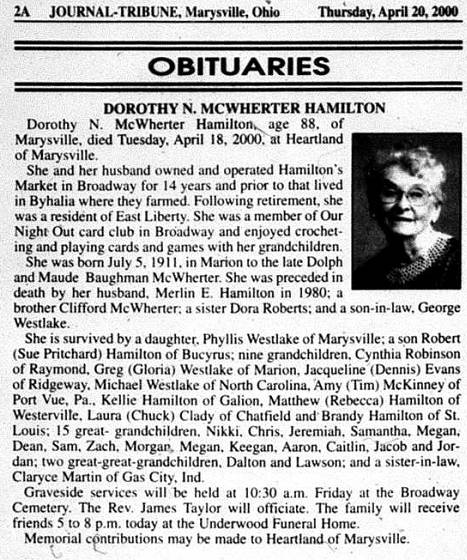 2A JOURNAL-TRIBUNE, Marysville, Ohio Thursday, April 20, 2000

OBITUARIES

DOROTHY N. MCWHERTER HAMILTON

Dorothy N. McWherter Hamilton, age 88, of Marysville, died Tuesday, April 18, 2000, at Heartland of Marysville.

She and her husband owned and operated Hamilton's Market in Broadway for 14 years and prior to that lived in Byhalia where they farmed. Following retirement, she was a resident of East Liberty. She was a member of Our Night Out card club in Broadway and enjoyed crocheting and playing cards and games with her grandchildren.

She was born July 5, 1911, in Marion to the late Dolph and Maude Baughman McWherter. She was preceded in death by her husband, Merlin E. Hamilton in 1980; a brother Clifford McWherter; a sister Dora Roberts; and a son-in-law, George Westlake.

She is survived by a daughter, Phyllis Westlake of Marysville; a son Robert (Sue Pritchard) Hamilton of Bucyrus; nine grandchildren, Cynthia Robinson of Raymond, Greg (Gloria) Westlake of Marion, Jacqueline (Dennis) Evans of Ridgeway, Michael Westlake of North Carolina, Amy (Tim) McKinney of Port Vue, Pa., Kellie Hamilton of Galion, Matthew (Rebecca) Hamilton of Westerville, Laura (Chuck) Clady of Chatfield and Brandy Hamilton of St. Louis; 15 great- grandchildren, Nikki, Chris, Jeremiah, Samantha, Megan, Dean, Sam, Zach, Morgan, Megan, Keegan, Aaron, Caitlin, Jacob and Jordan; two great-great-grandchildren, Dalton and Lawson; and a sister-in-law, Claryce Martin of Gas City, Ind.

Graveside services will be held at 10:30 a.m. Friday at the Broadway Cemetery. The Rev. James Taylor will officiate. The family will receive friends 5 to 8 p.m. today at the Underwood Funeral Home.

Memorial contributions may be made to Heartland of Marysville.